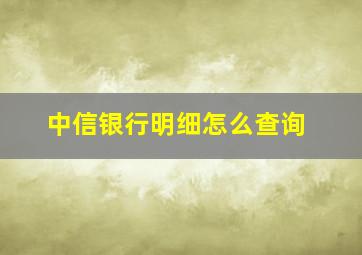 中信银行明细怎么查询